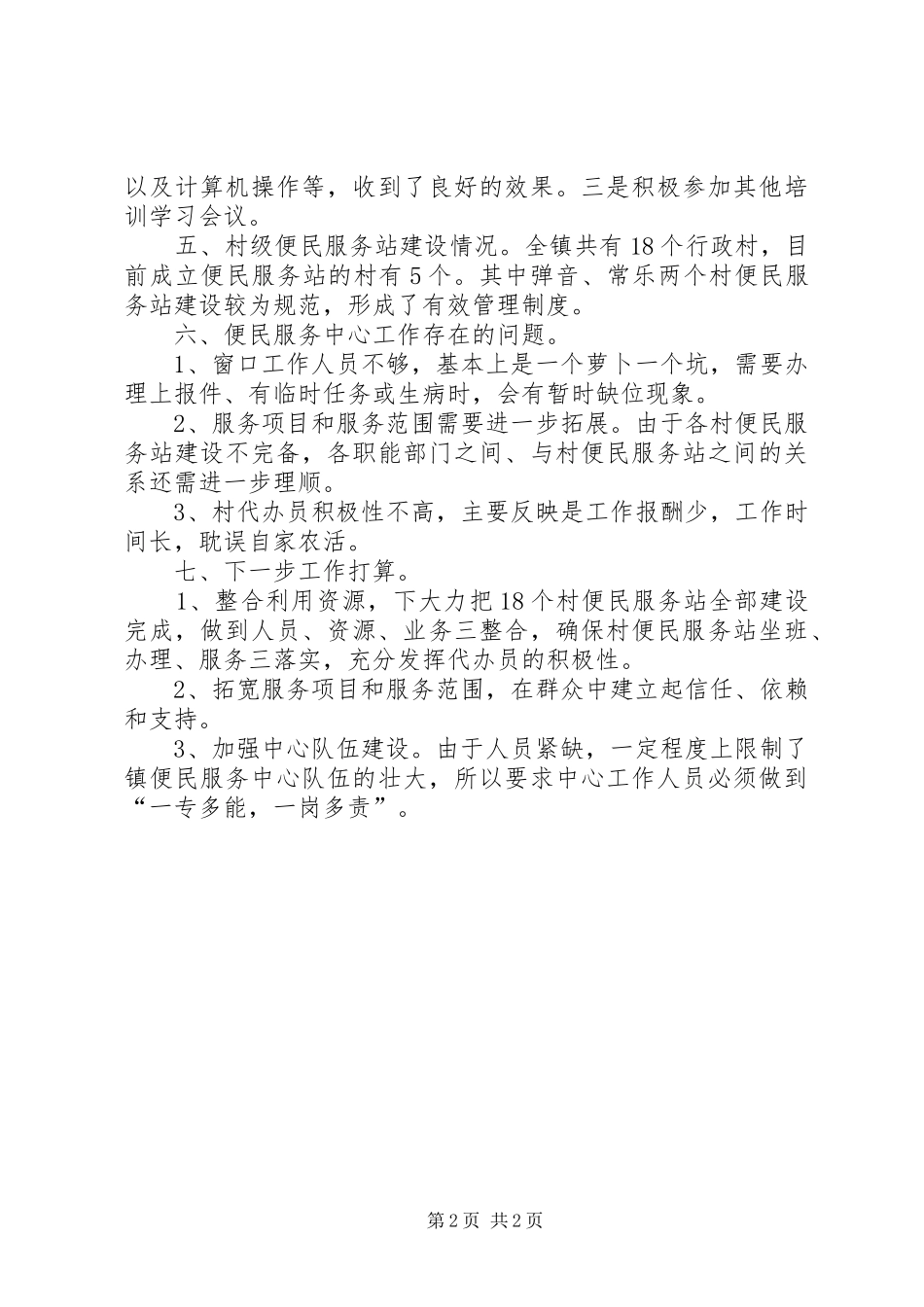 以及计算机操作等，收到了良好的效果。三是积极参加其他培训学习会议。

五、村级便民服务站建设情况。全镇共有18个行政村，目前成立便民服务站的村有5个。其中弹音、常乐两个村便民服务站建设较为规范，形成了有效管理制度。

六、便民服务中心工作存在的问题。

1、窗口工作人员不够，基本上是一个萝卜一个坑，需要办理上报件、有临时任务或生病时，会有暂时缺位现象。

2、服务项目和服务范围需要进一步拓展。由于各村便民服务站建设不完备，各职能部门之间、与村便民服务站之间的关系还需进一步理顺。

3、村代办员积极性不高，主要反映是工作报酬少，工作时间长，耽误自家农活。

七、下一步工作打算。

1、整合利用资源，下大力把18个村便民服务站全部建设完成，做到人员、资源、业务三整合，确保村便民服务站坐班、办理、服务三落实，充分发挥代办员的积极性。

2、拓宽服务项目和服务范围，在群众中建立起信任、依赖和支持。

3、加强中心队伍建设。由于人员紧缺，一定程度上限制了镇便民服务中心队伍的壮大，所以要求中心工作人员必须做到“一专多能，一岗多责”。

第2页 共2页